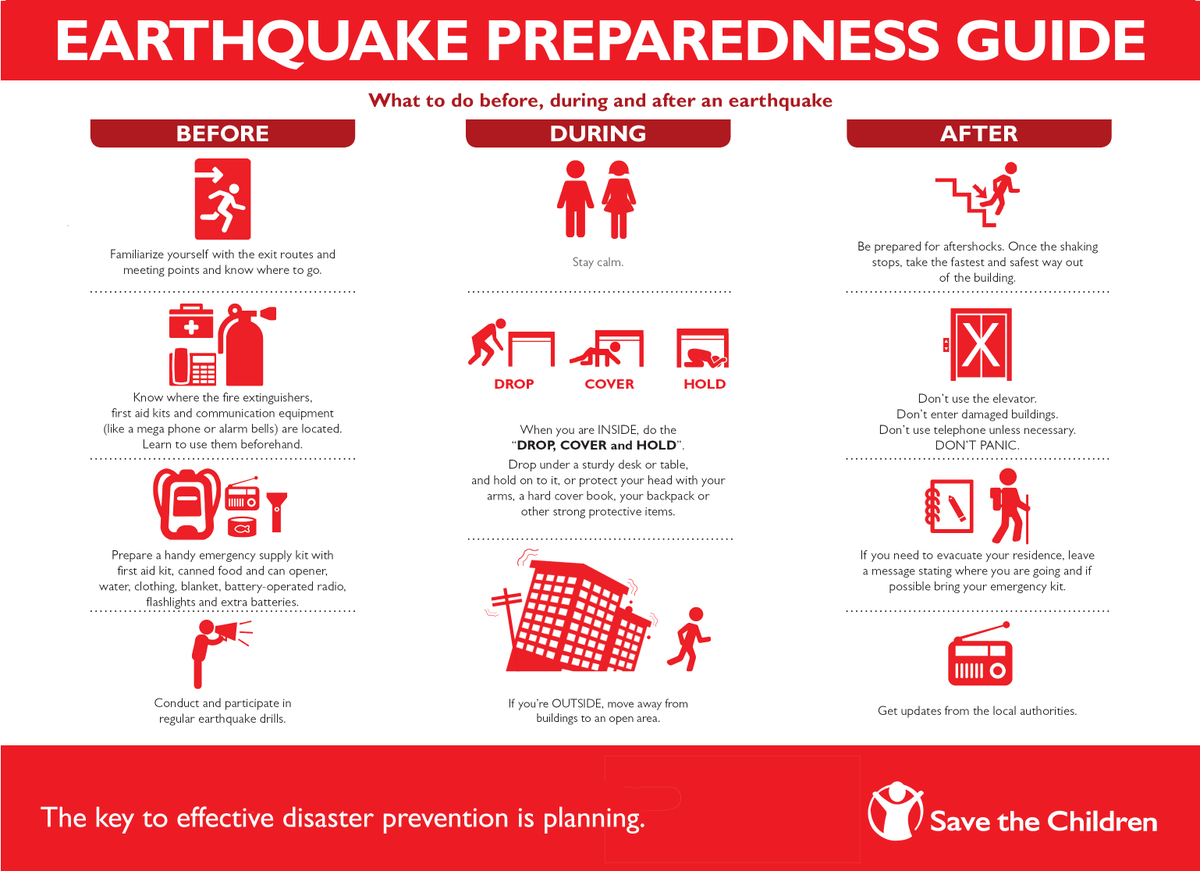 EARTHQUAKE PREPAREDNESS GUIDE

What to do before, during and after an earthquake

BEFORE

Familiarize yourself with the exit routes and meeting points and know where to go.

Know where the fire extinguishers, first aid kits and communication equipment (like a mega phone or alarm bells) are located. Learn to use them beforehand.

Prepare a handy emergency supply kit with first aid kit, canned food and can opener, water, clothing, blanket, battery-operated radio, flashlights and extra batteries.

Conduct and participate in regular earthquake drills.

DURING

Stay calm.

DROP COVER HOLD

When you are INSIDE, do the "DROP, COVER and HOLD".
Drop under a sturdy desk or table, and hold on to it, or protect your head with your arms, a hard cover book, your backpack or other strong protective items.

If you're OUTSIDE, move away from buildings to an open area.

AFTER

Be prepared for aftershocks. Once the shaking stops, take the fastest and safest way out of the building.

Don't use the elevator.
Don't enter damaged buildings.
Don't use telephone unless necessary.
DON'T PANIC.

If you need to evacuate your residence, leave a message stating where you are going and if possible bring your emergency kit.

Get updates from the local authorities.

The key to effective disaster prevention is planning.

Save the Children